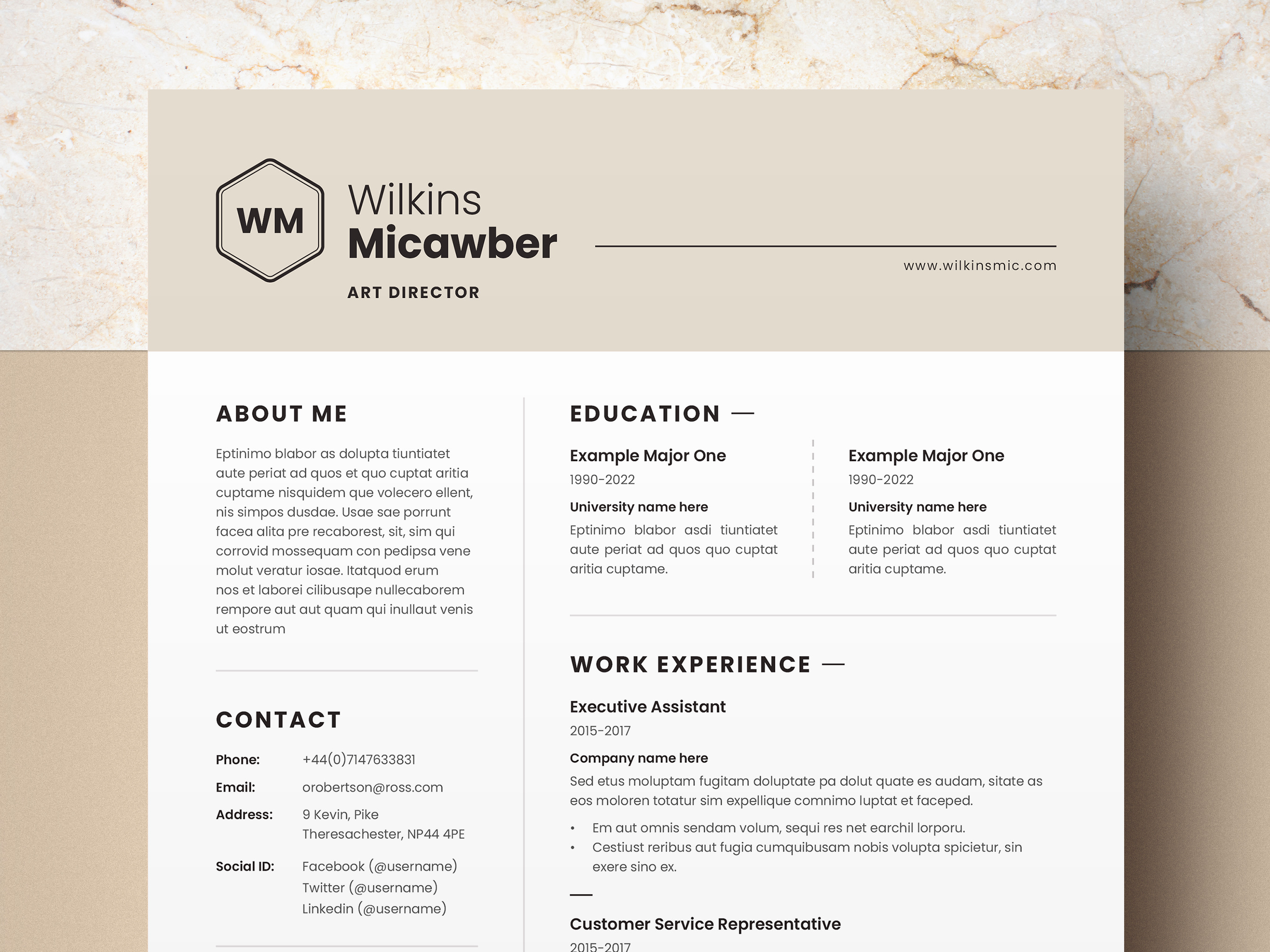 WM

Wilkins
Micawber

ART DIRECTOR

www.wilkinsmic.com

ABOUT ME

Eptinimo blabor as dolupta tiuntiatet aute periat ad quos et quo cuptat aritia cuptame nisquidem que volecero ellent, nis simpos dusdae. Usae sae porrunt facea alita pre recaborest, sit, sim qui corrovid mossequam con pedipsa vene molut veratur iosae. Itatquod erum nos et laborei cilibusape nullecaborem rempore aut aut quam qui inullaut venis ut eostrum

CONTACT

Phone: +44(0)7147633831
Email: orobertson@ross.com
Address: 9 Kevin, Pike
Theresachester, NP44 4PE
Social ID: Facebook (@username)
Twitter (@username)
Linkedin (@username)

EDUCATION —

Example Major One
1990-2022
University name here
Eptinimo blabor asdi tiuntiatet aute periat ad quos quo cuptat aritia cuptame.

Example Major One
1990-2022
University name here
Eptinimo blabor asdi tiuntiatet aute periat ad quos quo cuptat aritia cuptame.

WORK EXPERIENCE —

Executive Assistant
2015-2017
Company name here
Sed etus moluptam fugitam doluptate pa dolut quate es audam, sitate as eos moloren totatur sim expellique comnimo luptat et faceped.

• Em aut omnis sendam volum, sequi res net earchil lorporu.
• Cestiust reribus aut fugia cumquibusam nobis volupta spicietur, sin exere sino ex.

Customer Service Representative
2015-2017